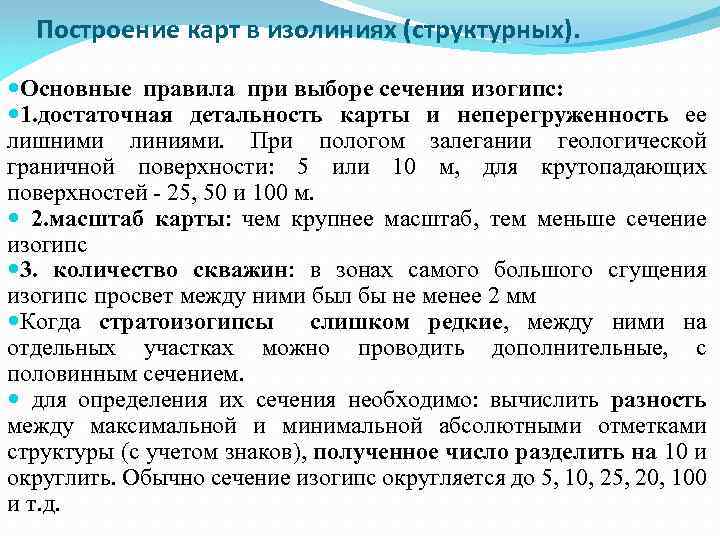 Построение карт в изолиниях (структурных).

Основные правила при выборе сечения изогипс:

1.достаточная детальность карты и неперегруженность ее лишними линиями. При пологом залегании геологической граничной поверхности: 5 или 10 м, для крутопадающих поверхностей - 25, 50 и 100 м.

2.масштаб карты: чем крупнее масштаб, тем меньше сечение изогипс

3. количество скважин: в зонах самого большого сгущения изогипс просвет между ними был бы не менее 2 мм

Когда стратоизогипсы слишком редкие, между ними на отдельных участках можно проводить дополнительные, с половинным сечением.

для определения их сечения необходимо: вычислить разность между максимальной и минимальной абсолютными отметками структуры (с учетом знаков), полученное число разделить на 10 и округлить. Обычно сечение изогипс округляется до 5, 10, 25, 20, 100 и т.д.